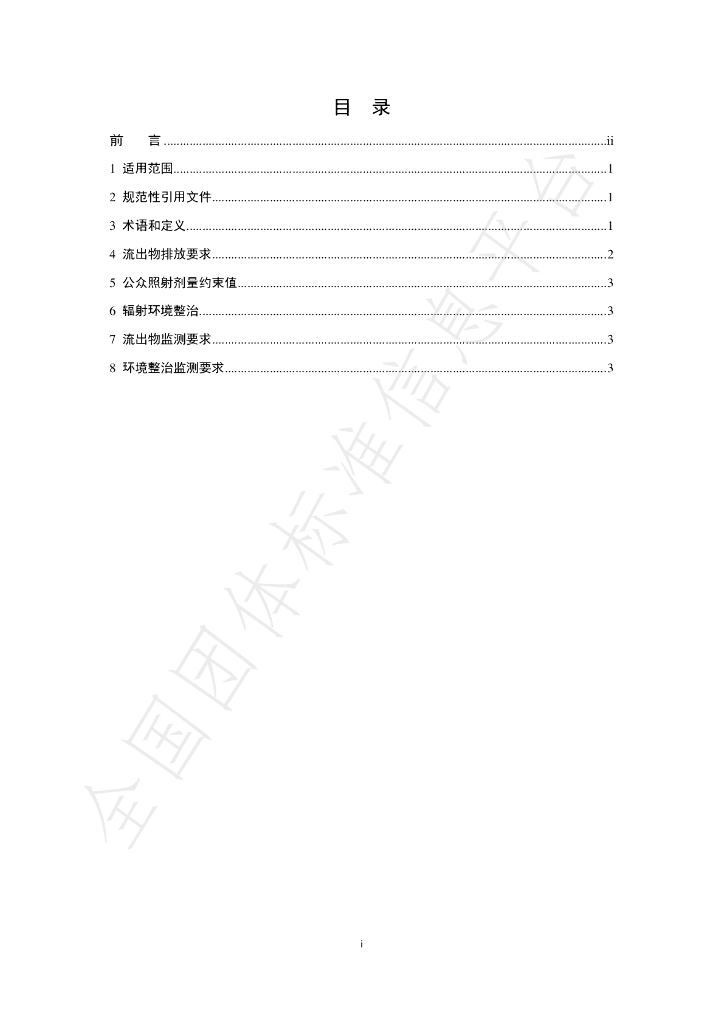 目 录

前 言 ii
1 适用范围 1
2 规范性引用文件 1
3 术语和定义 1
4 流出物排放要求 2
5 公众照射剂量约束值 3
6 辐射环境整治 3
7 流出物监测要求 3
8 环境整治监测要求 3

i

全国团体标准信息平台